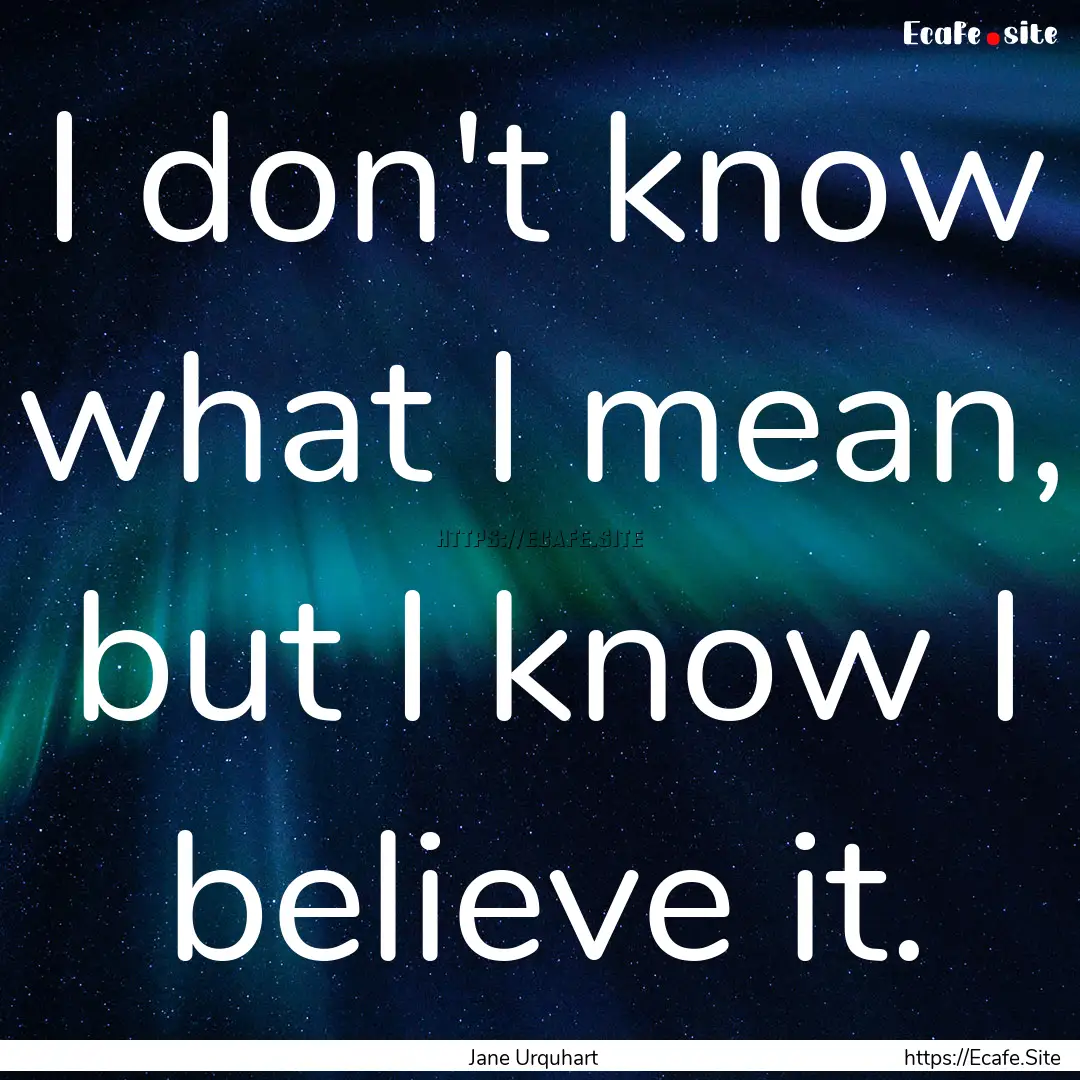 Ecafe.site

I don't know what I mean, but I know I believe it.

HTTPS://ECAFE.SITE

Jane Urquhart

https://Ecafe.Site